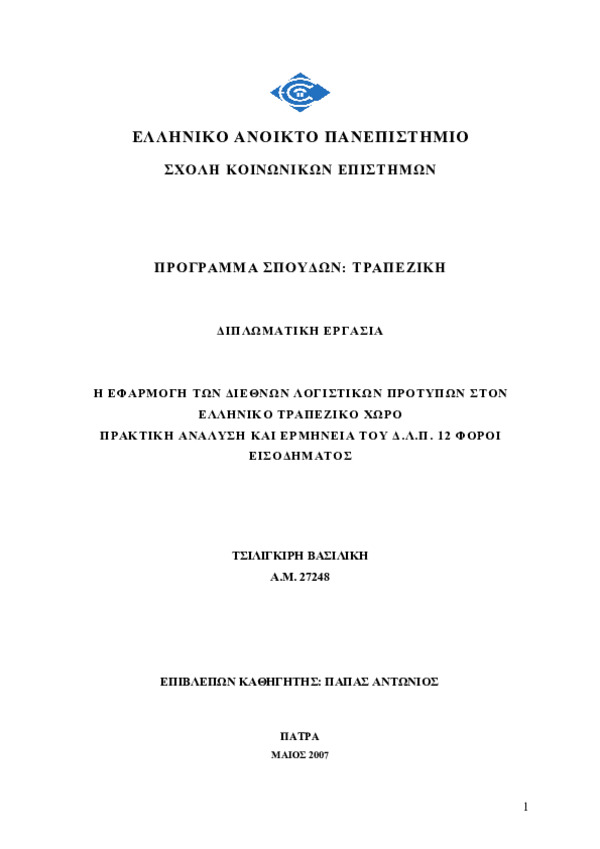 ΕΛΛΗΝΙΚΟ ΑΝΟΙΚΤΟ ΠΑΝΕΠΙΣΤΗΜΙΟ

ΣΧΟΛΗ ΚΟΙΝΩΝΙΚΩΝ ΕΠΙΣΤΗΜΩΝ

ΠΡΟΓΡΑΜΜΑ ΣΠΟΥΔΩΝ: ΤΡΑΠΕΖΙΚΗ

ΔΙΠΛΩΜΑΤΙΚΗ ΕΡΓΑΣΙΑ

Η ΕΦΑΡΜΟΓΗ ΤΩΝ ΔΙΕΘΝΩΝ ΛΟΓΙΣΤΙΚΩΝ ΠΡΟΤΥΠΩΝ ΣΤΟΝ ΕΛΛΗΝΙΚΟ ΤΡΑΠΕΖΙΚΟ ΧΩΡΟ
ΠΡΑΚΤΙΚΗ ΑΝΑΛΥΣΗ ΚΑΙ ΕΡΜΗΝΕΙΑ ΤΟΥ Δ.Λ.Π. 12 ΦΟΡΟΙ ΕΙΣΟΔΗΜΑΤΟΣ

ΤΣΙΛΙΓΚΙΡΗ ΒΑΣΙΛΙΚΗ
Α.Μ. 27248

ΕΠΙΒΛΕΠΩΝ ΚΑΘΗΓΗΤΗΣ: ΠΑΠΑΣ ΑΝΤΩΝΙΟΣ

ΠΑΤΡΑ
ΜΑΙΟΣ 2007

1